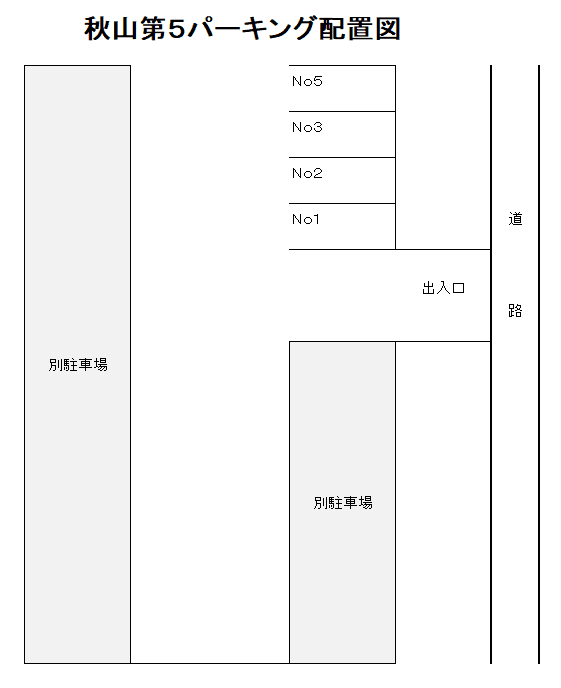 秋山第5パーキング配置図

No5

No3

No2

No1

道

出入口

路

別駐車場

別駐車場